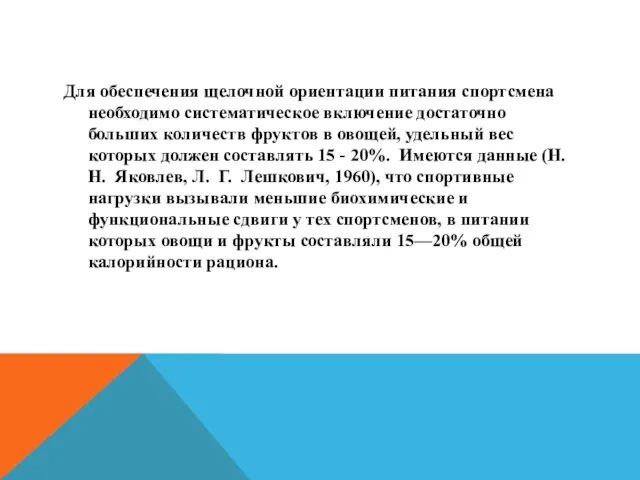 Для обеспечения щелочной ориентации питания спортсмена необходимо систематическое включение достаточно больших количеств фруктов в овощей, удельный вес которых должен составлять 15 - 20%. Имеются данные (Н. Н. Яковлев, Л. Г. Лешкович, 1960), что спортивные нагрузки вызывали меньшие биохимические и функциональные сдвиги у тех спортсменов, в питании которых овощи и фрукты составляли 15—20% общей калорийности рациона.